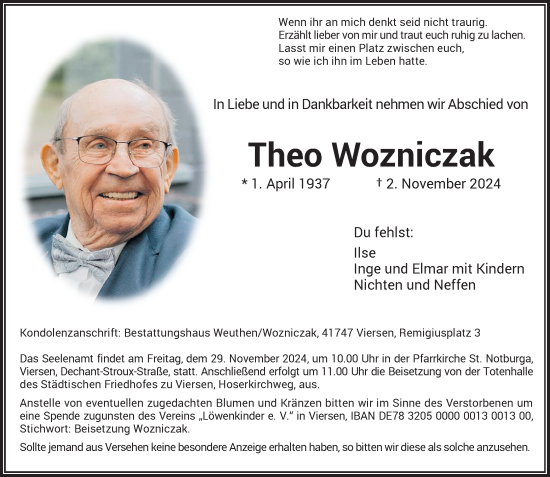 Wenn ihr an mich denkt seid nicht traurig.
Erzählt lieber von mir und traut euch ruhig zu lachen.
Lasst mir einen Platz zwischen euch,
so wie ich ihn im Leben hatte.

In Liebe und in Dankbarkeit nehmen wir Abschied von

Theo Wozniczak

* 1. April 1937 † 2. November 2024

Du fehlst:
Ilse
Inge und Elmar mit Kindern
Nichten und Neffen

Kondolenzanschrift: Bestattungshaus Weuthen/Wozniczak, 41747 Viersen, Remigiusplatz 3

Das Seelenamt findet am Freitag, dem 29. November 2024, um 10.00 Uhr in der Pfarrkirche St. Notburga, Viersen, Dechant-Stroux-Straße, statt. Anschließend erfolgt um 11.00 Uhr die Beisetzung von der Totenhalle des Städtischen Friedhofes zu Viersen, Hoserkirchweg, aus.

Anstelle von eventuellen zugedachten Blumen und Kränzen bitten wir im Sinne des Verstorbenen um eine Spende zugunsten des Vereins „Löwenkinder e. V." in Viersen, IBAN DE78 3205 0000 0013 0013 00, Stichwort: Beisetzung Wozniczak.

Sollte jemand aus Versehen keine besondere Anzeige erhalten haben, so bitten wir diese als solche anzusehen.